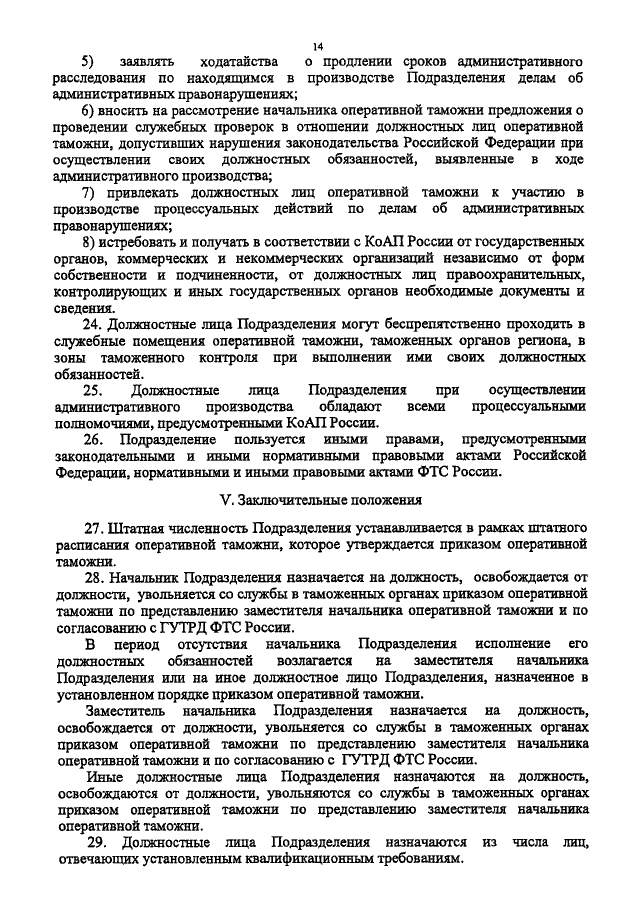 14

5) заявлять ходатайства о продлении сроков административного расследования по находящимся в производстве Подразделения делам об административных правонарушениях;

6) вносить на рассмотрение начальника оперативной таможни предложения о проведении служебных проверок в отношении должностных лиц оперативной таможни, допустивших нарушения законодательства Российской Федерации при осуществлении своих должностных обязанностей, выявленные в ходе административного производства;

7) привлекать должностных лиц оперативной таможни к участию в производстве процессуальных действий по делам об административных правонарушениях;

8) истребовать и получать в соответствии с КоАП России от государственных органов, коммерческих и некоммерческих организаций независимо от форм собственности и подчиненности, от должностных лиц правоохранительных, контролирующих и иных государственных органов необходимые документы и сведения.

24. Должностные лица Подразделения могут беспрепятственно проходить в служебные помещения оперативной таможни, таможенных органов региона, в зоны таможенного контроля при выполнении ими своих должностных обязанностей.

25. Должностные лица Подразделения при осуществлении административного производства обладают всеми процессуальными полномочиями, предусмотренными КоАП России.

26. Подразделение пользуется иными правами, предусмотренными законодательными и иными нормативными правовыми актами Российской Федерации, нормативными и иными правовыми актами ФТС России.

V. Заключительные положения

27. Штатная численность Подразделения устанавливается в рамках штатного расписания оперативной таможни, которое утверждается приказом оперативной таможни.

28. Начальник Подразделения назначается на должность, освобождается от должности, увольняется со службы в таможенных органах приказом оперативной таможни по представлению заместителя начальника оперативной таможни и по согласованию с ГУТРД ФТС России.

В период отсутствия начальника Подразделения исполнение его должностных обязанностей возлагается на заместителя начальника Подразделения или на иное должностное лицо Подразделения, назначенное в установленном порядке приказом оперативной таможни.

Заместитель начальника Подразделения назначается на должность, освобождается от должности, увольняется со службы в таможенных органах приказом оперативной таможни по представлению заместителя начальника оперативной таможни и по согласованию с ГУТРД ФТС России.

Иные должностные лица Подразделения назначаются на должность, освобождаются от должности, увольняются со службы в таможенных органах приказом оперативной таможни по представлению заместителя начальника оперативной таможни.

29. Должностные лица Подразделения назначаются из числа лиц, отвечающих установленным квалификационным требованиям.